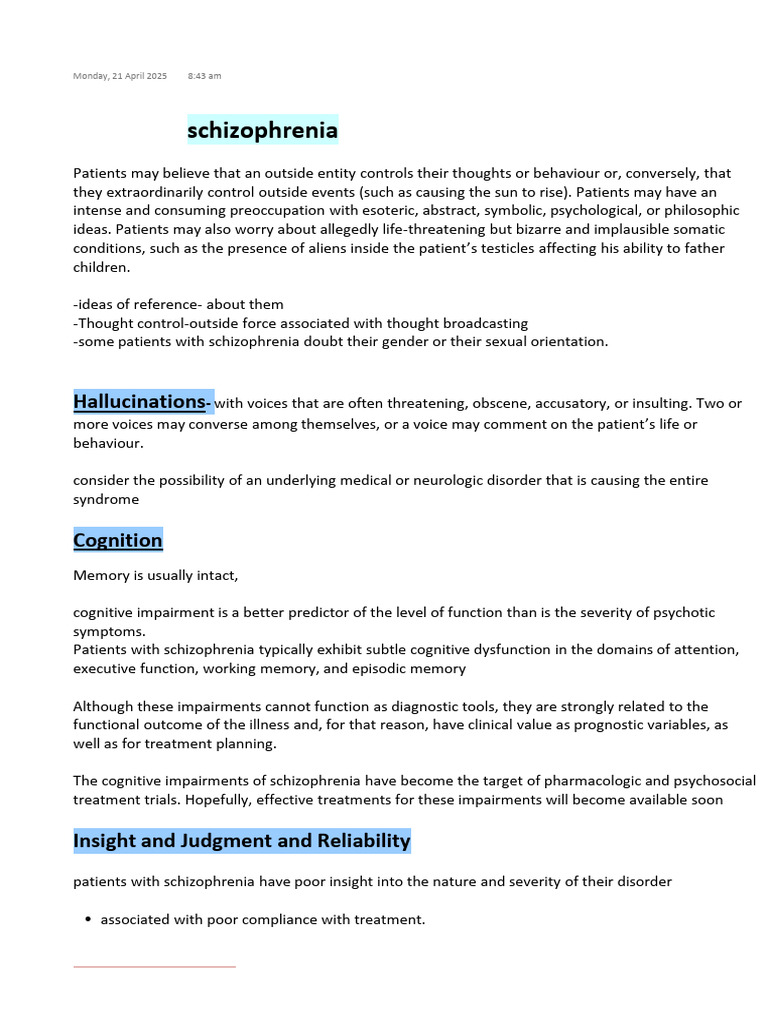 Monday, 21 April 2025 8:43 am

schizophrenia

Patients may believe that an outside entity controls their thoughts or behaviour or, conversely, that they extraordinarily control outside events (such as causing the sun to rise). Patients may have an intense and consuming preoccupation with esoteric, abstract, symbolic, psychological, or philosophic ideas. Patients may also worry about allegedly life-threatening but bizarre and implausible somatic conditions, such as the presence of aliens inside the patient's testicles affecting his ability to father children.

-ideas of reference- about them
-Thought control-outside force associated with thought broadcasting
-some patients with schizophrenia doubt their gender or their sexual orientation.

Hallucinations- with voices that are often threatening, obscene, accusatory, or insulting. Two or more voices may converse among themselves, or a voice may comment on the patient's life or behaviour.

consider the possibility of an underlying medical or neurologic disorder that is causing the entire syndrome

Cognition

Memory is usually intact,

cognitive impairment is a better predictor of the level of function than is the severity of psychotic symptoms.
Patients with schizophrenia typically exhibit subtle cognitive dysfunction in the domains of attention, executive function, working memory, and episodic memory

Although these impairments cannot function as diagnostic tools, they are strongly related to the functional outcome of the illness and, for that reason, have clinical value as prognostic variables, as well as for treatment planning.

The cognitive impairments of schizophrenia have become the target of pharmacologic and psychosocial treatment trials. Hopefully, effective treatments for these impairments will become available soon

Insight and Judgment and Reliability

patients with schizophrenia have poor insight into the nature and severity of their disorder

• associated with poor compliance with treatment.